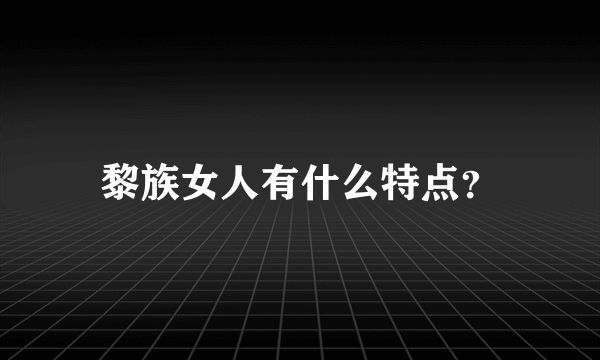 黎族女人有什么特点?